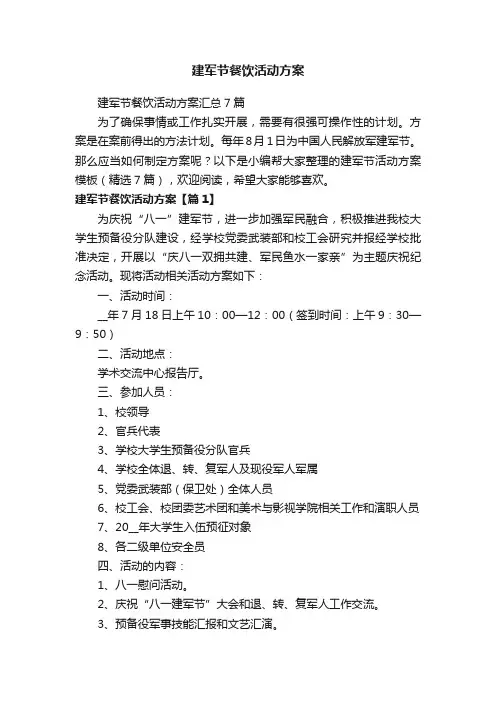 建军节餐饮活动方案

建军节餐饮活动方案汇总7篇

为了确保事情或工作扎实开展，需要有很强可操作性的计划。方案是在案前得出的方法计划。每年8月1日为中国人民解放军建军节。那么应当如何制定方案呢？以下是小编帮大家整理的建军节活动方案模板（精选7篇），欢迎阅读，希望大家能够喜欢。

建军节餐饮活动方案【篇1】

为庆祝“八一”建军节，进一步加强军民融合，积极推进我校大学生预备役分队建设，经学校党委武装部和校工会研究并报经学校批准决定，开展以“庆八一双拥共建、军民鱼水一家亲”为主题庆祝纪念活动。现将活动相关活动方案如下：

一、活动时间：

__年7月18日上午10：00—12：00（签到时间：上午9：30—9：50）

二、活动地点：

学术交流中心报告厅。

三、参加人员：

1、校领导

2、官兵代表

3、学校大学生预备役分队官兵

4、学校全体退、转、复军人及现役军人军属

5、党委武装部（保卫处）全体人员

6、校工会、校团委艺术团和美术与影视学院相关工作和演职人员

7、20__年大学生入伍预征对象

8、各二级单位安全员

四、活动的内容：

1、八一慰问活动。

2、庆祝“八一建军节”大会和退、转、复军人工作交流。

3、预备役军事技能汇报和文艺汇演。